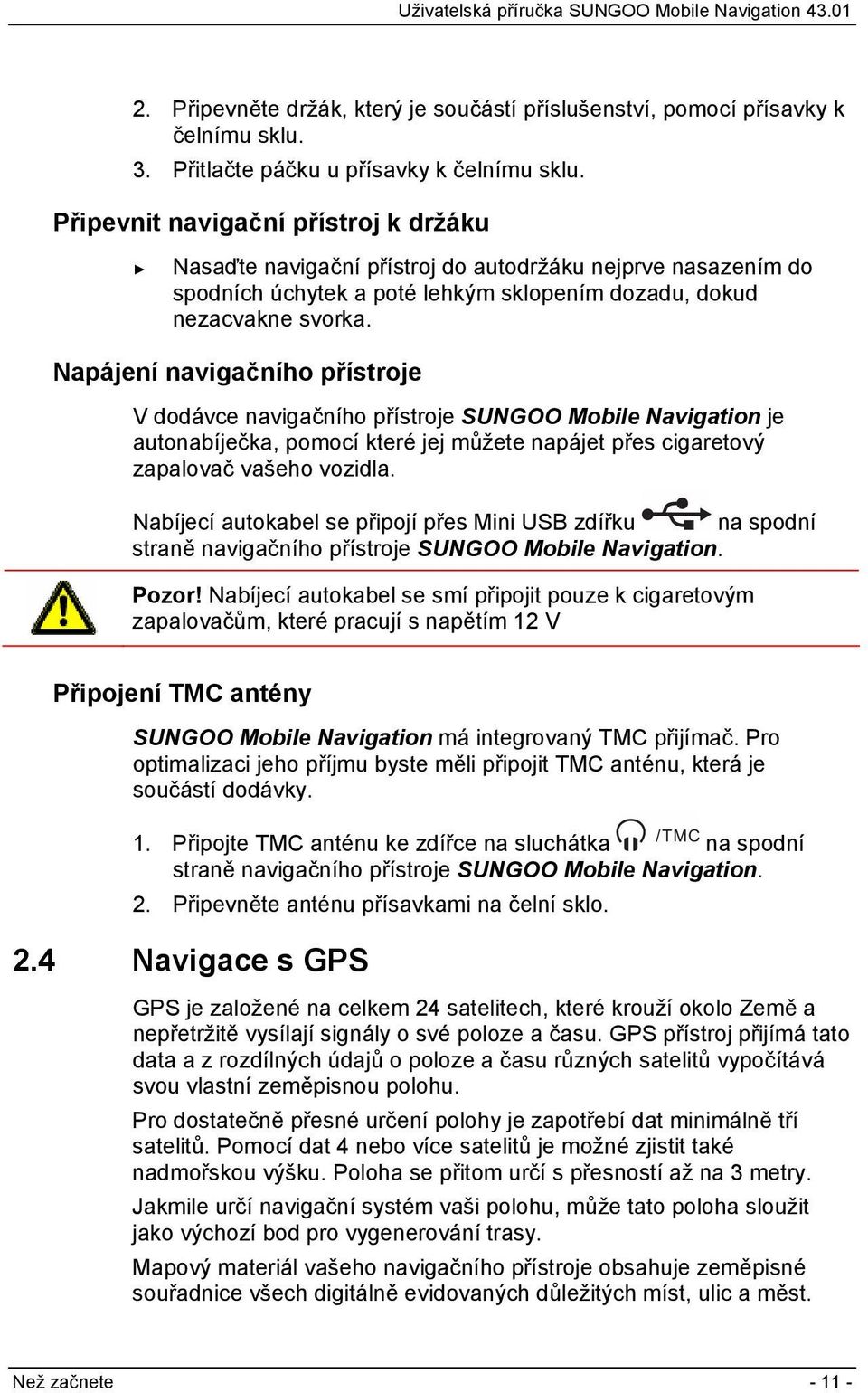 Uživatelská příručka SUNGOO Mobile Navigation 43.01

2. Připevněte držák, který je součástí příslušenství, pomocí přísavky k čelnímu sklu.

3. Přitlačte páčku u přísavky k čelnímu sklu.

Připevnit navigační přístroj k držáku

► Nasaďte navigační přístroj do autodržáku nejprve nasazením do spodních úchytek a poté lehkým sklopením dozadu, dokud nezacvakne svorka.

Napájení navigačního přístroje

V dodávce navigačního přístroje SUNGOO Mobile Navigation je autonabíječka, pomocí které jej můžete napájet přes cigaretový zapalovač vašeho vozidla.

Nabíjecí autokabel se připojí přes Mini USB zdířku na spodní straně navigačního přístroje SUNGOO Mobile Navigation.

Pozor! Nabíjecí autokabel se smí připojit pouze k cigaretovým zapalovačům, které pracují s napětím 12 V

Připojení TMC antény

SUNGOO Mobile Navigation má integrovaný TMC přijímač. Pro optimalizaci jeho příjmu byste měli připojit TMC anténu, která je součástí dodávky.

1. Připojte TMC anténu ke zdířce na sluchátka /TMC na spodní straně navigačního přístroje SUNGOO Mobile Navigation.

2. Připevněte anténu přísavkami na čelní sklo.

2.4 Navigace s GPS

GPS je založené na celkem 24 satelitech, které krouží okolo Země a nepřetržitě vysílají signály o své poloze a času. GPS přístroj přijímá tato data a z rozdílných údajů o poloze a času různých satelitů vypočítává svou vlastní zeměpisnou polohu.

Pro dostatečně přesné určení polohy je zapotřebí dat minimálně tří satelitů. Pomocí dat 4 nebo více satelitů je možné zjistit také nadmořskou výšku. Poloha se přitom určí s přesností až na 3 metry.

Jakmile určí navigační systém vaši polohu, může tato poloha sloužit jako výchozí bod pro vygenerování trasy.

Mapový materiál vašeho navigačního přístroje obsahuje zeměpisné souřadnice všech digitálně evidovaných důležitých míst, ulic a měst.

Než začnete - 11 -